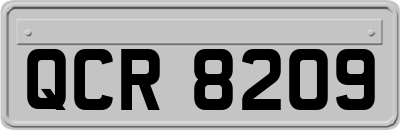 QCR 8209